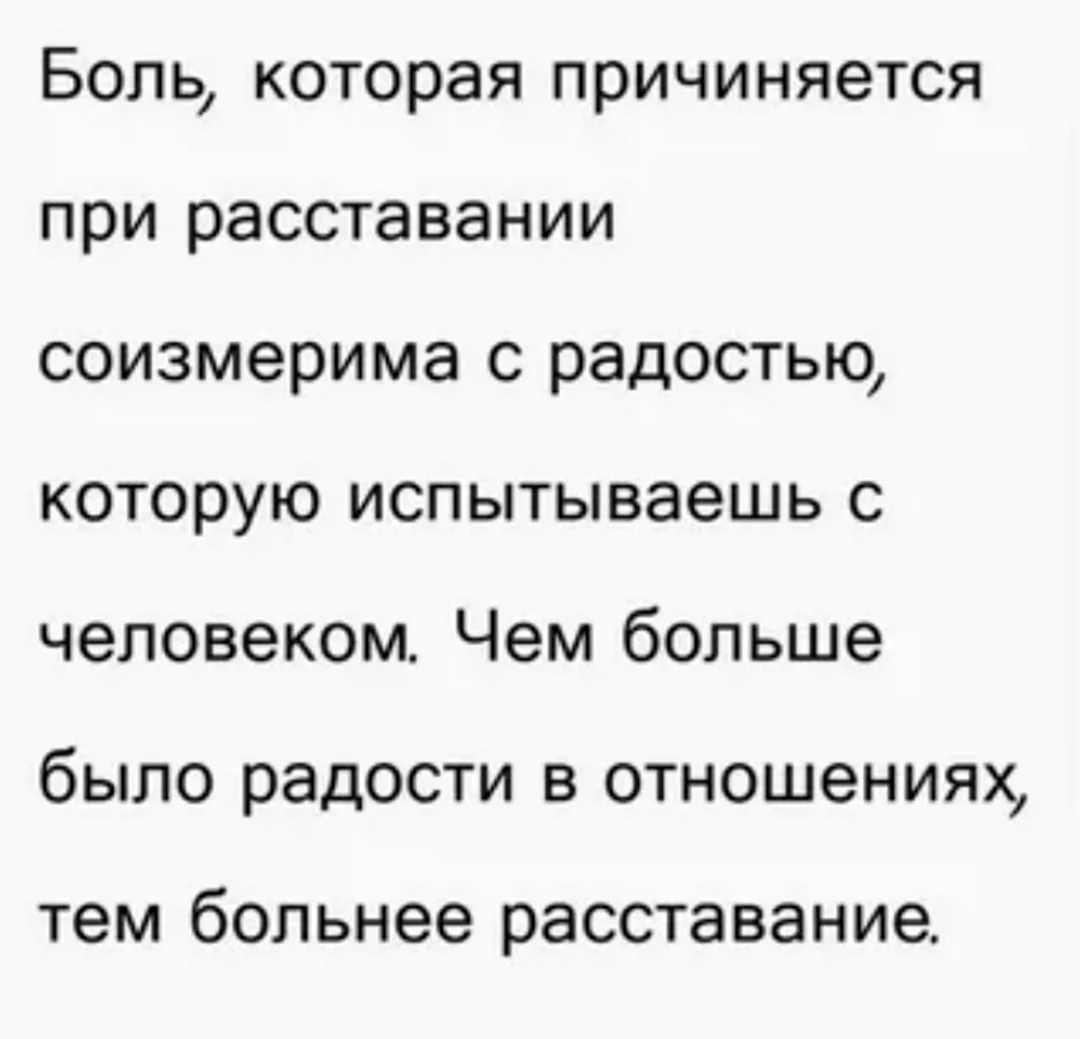 Боль, которая причиняется при расставании соизмерима с радостью, которую испытываешь с человеком. Чем больше было радости в отношениях, тем больнее расставание.